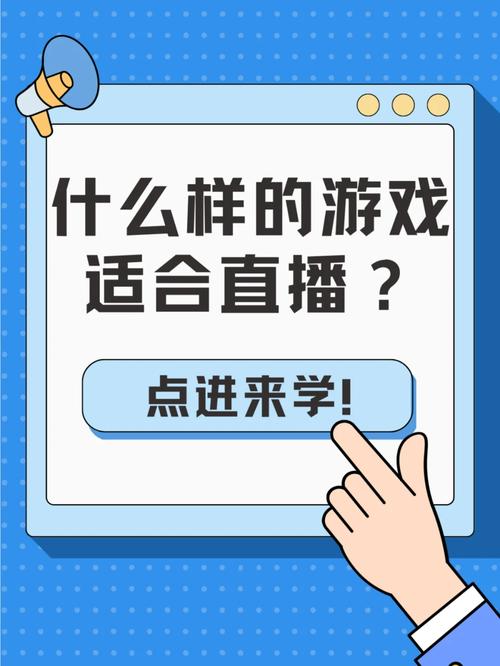 什么样的游戏适合直播？

点进来学!